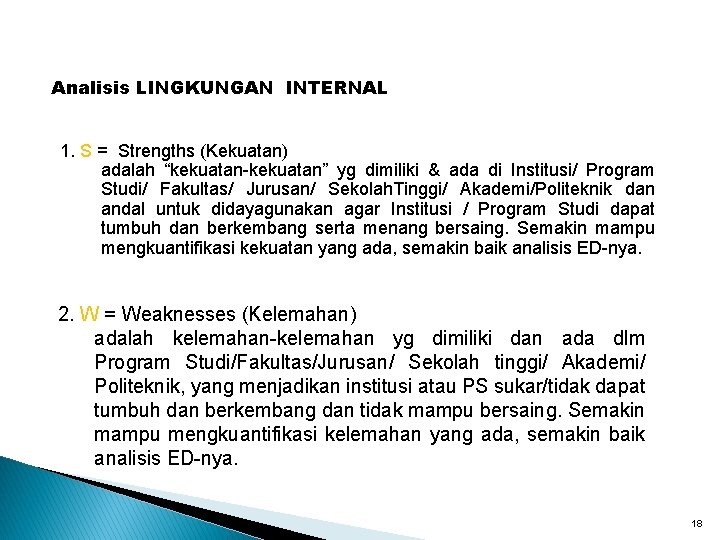 Analisis LINGKUNGAN INTERNAL

1. S = Strengths (Kekuatan)
adalah “kekuatan-kekuatan” yg dimiliki & ada di Institusi/ Program Studi/ Fakultas/ Jurusan/ SekolahTinggi/ Akademi/Politeknik dan andal untuk didayagunakan agar Institusi / Program Studi dapat tumbuh dan berkembang serta menang bersaing. Semakin mampu mengkuantifikasi kekuatan yang ada, semakin baik analisis ED-nya.

2. W = Weaknesses (Kelemahan)
adalah kelemahan-kelemahan yg dimiliki dan ada dlm Program Studi/Fakultas/Jurusan/ Sekolah tinggi/ Akademi/ Politeknik, yang menjadikan institusi atau PS sukar/tidak dapat tumbuh dan berkembang dan tidak mampu bersaing. Semakin mampu mengkuantifikasi kelemahan yang ada, semakin baik analisis ED-nya.

18